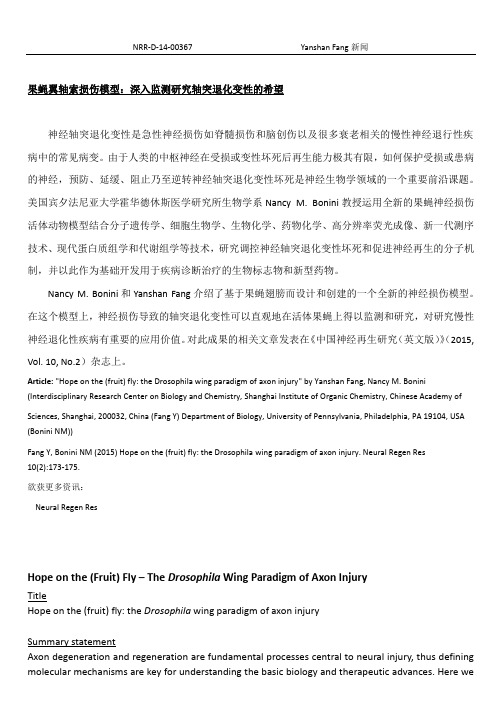 NRR-D-14-00367 Yanshan Fang 新闻

果蝇翼轴索损伤模型：深入监测研究轴突退化变性的希望

神经轴突退化变性是急性神经损伤如脊髓损伤和脑创伤以及很多衰老相关的慢性神经退行性疾病中的常见病变。由于人类的中枢神经在受损或变性坏死后再生能力极其有限，如何保护受损或患病的神经，预防、延缓、阻止乃至逆转神经轴突退化变性坏死是神经生物学领域的一个重要前沿课题。美国宾夕法尼亚大学霍华德休斯医学研究所生物学系 Nancy M. Bonini 教授运用全新的果蝇神经损伤活体动物模型结合分子遗传学、细胞生物学、生物化学、药物化学、高分辨率荧光成像、新一代测序技术、现代蛋白质组学和代谢组学等技术，研究调控神经轴突退化变性坏死和促进神经再生的分子机制，并以此作为基础开发用于疾病诊断治疗的生物标志物和新型药物。

Nancy M. Bonini 和 Yanshan Fang 介绍了基于果蝇翅膀而设计和创建的一个全新的神经损伤模型。在这个模型上，神经损伤导致的轴突退化变性可以直观地在活体果蝇上得以监测和研究，对研究慢性神经退化性疾病有重要的应用价值。对此成果的相关文章发表在《中国神经再生研究（英文版）》(2015, Vol. 10, No.2）杂志上。

Article: "Hope on the (fruit) fly: the Drosophila wing paradigm of axon injury" by Yanshan Fang, Nancy M. Bonini (Interdisciplinary Research Center on Biology and Chemistry, Shanghai Institute of Organic Chemistry, Chinese Academy of Sciences, Shanghai, 200032, China (Fang Y) Department of Biology, University of Pennsylvania, Philadelphia, PA 19104, USA (Bonini NM))

Fang Y, Bonini NM (2015) Hope on the (fruit) fly: the Drosophila wing paradigm of axon injury. Neural Regen Res 10(2):173-175.

欲获更多资讯：

Neural Regen Res

Hope on the (Fruit) Fly – The Drosophila Wing Paradigm of Axon Injury

Title
Hope on the (fruit) fly: the Drosophila wing paradigm of axon injury

Summary statement
Axon degeneration and regeneration are fundamental processes central to neural injury, thus defining molecular mechanisms are key for understanding the basic biology and therapeutic advances. Here we